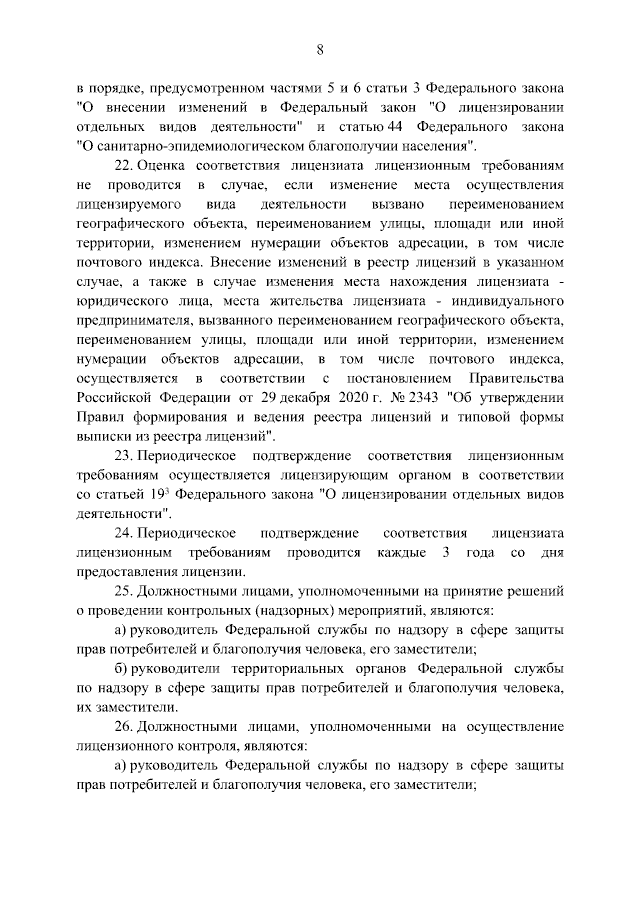 8

в порядке, предусмотренном частями 5 и 6 статьи 3 Федерального закона "О внесении изменений в Федеральный закон "О лицензировании отдельных видов деятельности" и статью 44 Федерального закона "О санитарно-эпидемиологическом благополучии населения".

22. Оценка соответствия лицензиата лицензионным требованиям не проводится в случае, если изменение места осуществления лицензируемого вида деятельности вызвано переименованием географического объекта, переименованием улицы, площади или иной территории, изменением нумерации объектов адресации, в том числе почтового индекса. Внесение изменений в реестр лицензий в указанном случае, а также в случае изменения места нахождения лицензиата - юридического лица, места жительства лицензиата - индивидуального предпринимателя, вызванного переименованием географического объекта, переименованием улицы, площади или иной территории, изменением нумерации объектов адресации, в том числе почтового индекса, осуществляется в соответствии с постановлением Правительства Российской Федерации от 29 декабря 2020 г. № 2343 "Об утверждении Правил формирования и ведения реестра лицензий и типовой формы выписки из реестра лицензий".

23. Периодическое подтверждение соответствия лицензионным требованиям осуществляется лицензирующим органом в соответствии со статьей $19^3$ Федерального закона "О лицензировании отдельных видов деятельности".

24. Периодическое подтверждение соответствия лицензиата лицензионным требованиям проводится каждые 3 года со дня предоставления лицензии.

25. Должностными лицами, уполномоченными на принятие решений о проведении контрольных (надзорных) мероприятий, являются:

а) руководитель Федеральной службы по надзору в сфере защиты прав потребителей и благополучия человека, его заместители;

б) руководители территориальных органов Федеральной службы по надзору в сфере защиты прав потребителей и благополучия человека, их заместители.

26. Должностными лицами, уполномоченными на осуществление лицензионного контроля, являются:

а) руководитель Федеральной службы по надзору в сфере защиты прав потребителей и благополучия человека, его заместители;